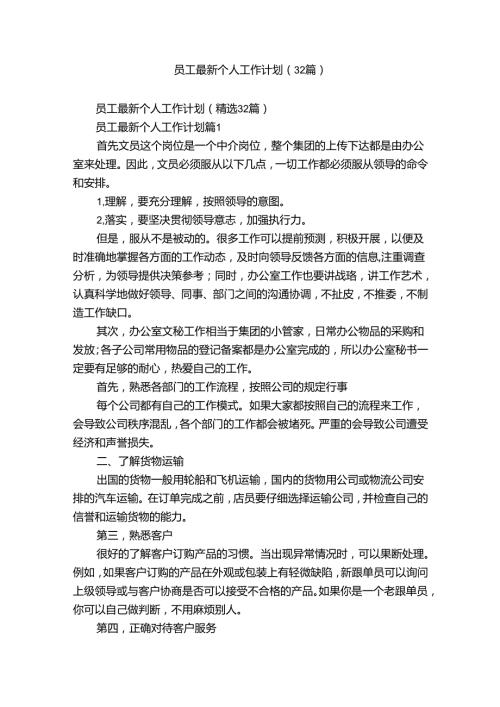 员工最新个人工作计划（32篇）

员工最新个人工作计划（精选32篇）

员工最新个人工作计划篇1

首先文员这个岗位是一个中介岗位，整个集团的上传下达都是由办公室来处理。因此，文员必须服从以下几点，一切工作都必须服从领导的命令和安排。

1,理解，要充分理解，按照领导的意图。

2,落实，要坚决贯彻领导意志，加强执行力。

但是，服从不是被动的。很多工作可以提前预测，积极开展，以便及时准确地掌握各方面的工作动态，及时向领导反馈各方面的信息,注重调查分析，为领导提供决策参考；同时，办公室工作也要讲战略，讲工作艺术，认真科学地做好领导、同事、部门之间的沟通协调，不扯皮，不推委，不制造工作缺口。

其次，办公室文秘工作相当于集团的小管家，日常办公物品的采购和发放;各子公司常用物品的登记备案都是办公室完成的，所以办公室秘书一定要有足够的耐心，热爱自己的工作。

首先，熟悉各部门的工作流程，按照公司的规定行事

每个公司都有自己的工作模式。如果大家都按照自己的流程来工作，会导致公司秩序混乱，各个部门的工作都会被堵死。严重的会导致公司遭受经济和声誉损失。

二、了解货物运输

出国的货物一般用轮船和飞机运输，国内的货物用公司或物流公司安排的汽车运输。在订单完成之前，店员要仔细选择运输公司，并检查自己的信誉和运输货物的能力。

第三，熟悉客户

很好的了解客户订购产品的习惯。当出现异常情况时，可以果断处理。例如，如果客户订购的产品在外观或包装上有轻微缺陷，新跟单员可以询问上级领导或与客户协商是否可以接受不合格的产品。如果你是一个老跟单员，你可以自己做判断，不用麻烦别人。

第四，正确对待客户服务